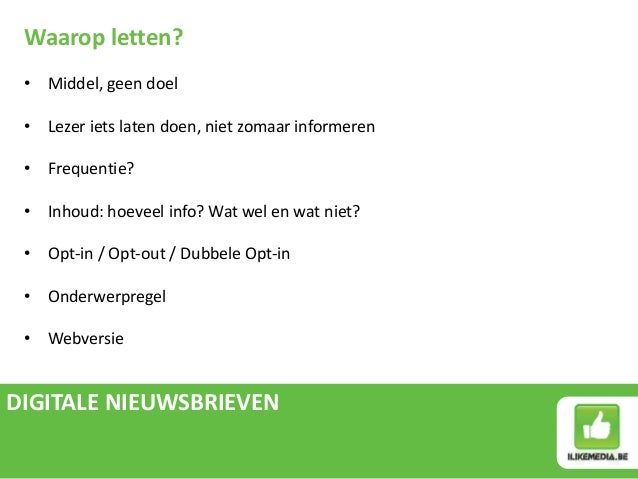 Waarop letten?

• Middel, geen doel

• Lezer iets laten doen, niet zomaar informeren

• Frequentie?

• Inhoud: hoeveel info? Wat wel en wat niet?

• Opt-in / Opt-out / Dubbele Opt-in

• Onderwerpregel

• Webversie

DIGITALE NIEUWSBRIEVEN

ILIKEMEDIA.BE